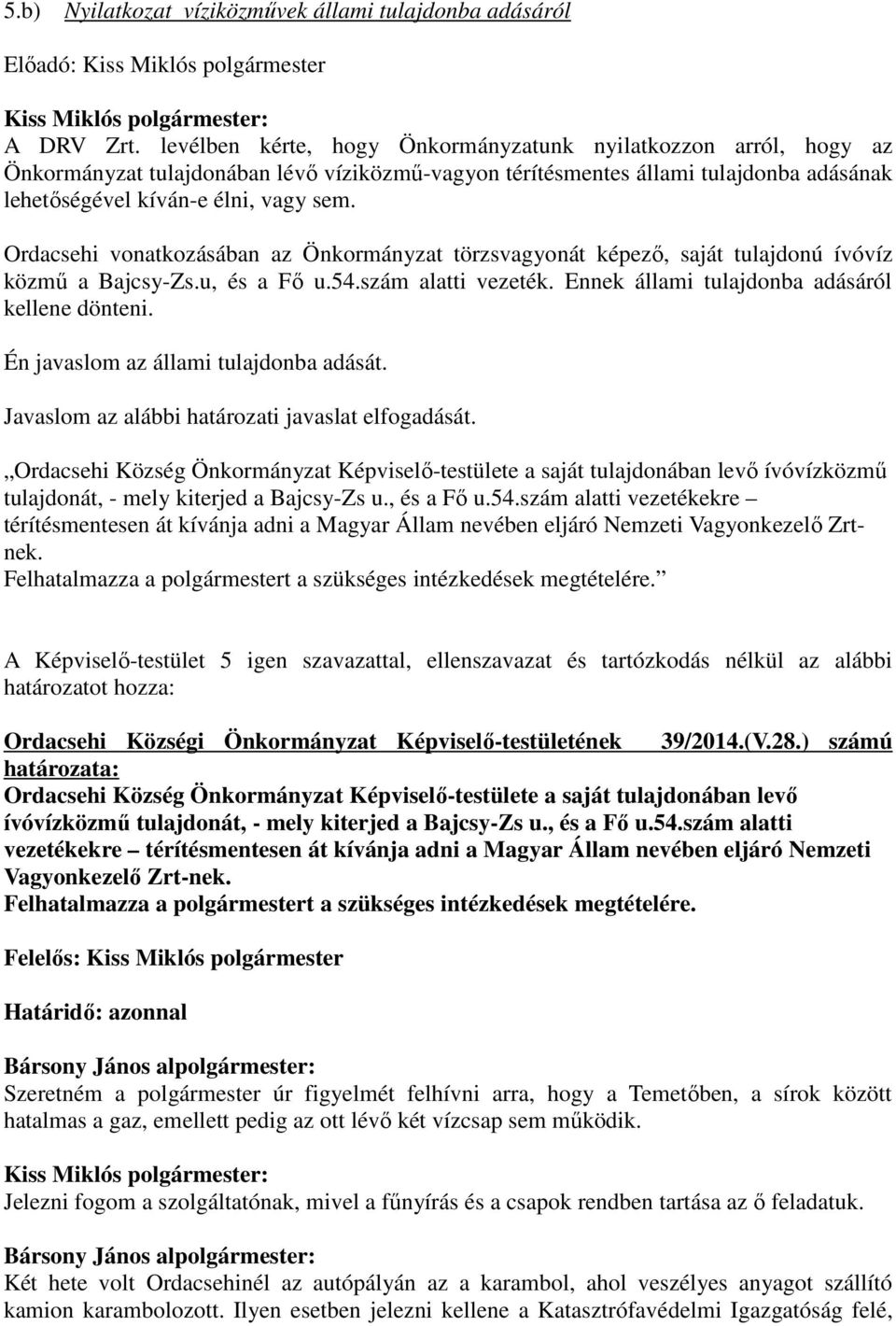 5.b) Nyilatkozat víziközművek állami tulajdonba adásáról

Előadó: Kiss Miklós polgármester

Kiss Miklós polgármester:
A DRV Zrt. levélben kérte, hogy Önkormányzatunk nyilatkozzon arról, hogy az Önkormányzat tulajdonában lévő víziközmű-vagyon térítésmentes állami tulajdonba adásának lehetőségével kíván-e élni, vagy sem.

Ordacsehi vonatkozásában az Önkormányzat törzsvagyonát képező, saját tulajdonú ívóvíz közmű a Bajcsy-Zs.u, és a Fő u.54.szám alatti vezeték. Ennek állami tulajdonba adásáról kellene dönteni.

Én javaslom az állami tulajdonba adását.

Javaslom az alábbi határozati javaslat elfogadását.

„Ordacsehi Község Önkormányzat Képviselő-testülete a saját tulajdonában levő ívóvízközmű tulajdonát, - mely kiterjed a Bajcsy-Zs u., és a Fő u.54.szám alatti vezetékekre – térítésmentesen át kívánja adni a Magyar Állam nevében eljáró Nemzeti Vagyonkezelő Zrt-nek.
Felhatalmazza a polgármestert a szükséges intézkedések megtételére.”

A Képviselő-testület 5 igen szavazattal, ellenszavazat és tartózkodás nélkül az alábbi határozatot hozza:

Ordacsehi Községi Önkormányzat Képviselő-testületének 39/2014.(V.28.) számú határozata:
Ordacsehi Község Önkormányzat Képviselő-testülete a saját tulajdonában levő ívóvízközmű tulajdonát, - mely kiterjed a Bajcsy-Zs u., és a Fő u.54.szám alatti vezetékekre – térítésmentesen át kívánja adni a Magyar Állam nevében eljáró Nemzeti Vagyonkezelő Zrt-nek.
Felhatalmazza a polgármestert a szükséges intézkedések megtételére.

Felelős: Kiss Miklós polgármester

Határidő: azonnal

Bársony János alpolgármester:
Szeretném a polgármester úr figyelmét felhívni arra, hogy a Temetőben, a sírok között hatalmas a gaz, emellett pedig az ott lévő két vízcsap sem működik.

Kiss Miklós polgármester:
Jelezni fogom a szolgáltatónak, mivel a fűnyírás és a csapok rendben tartása az ő feladatuk.

Bársony János alpolgármester:
Két hete volt Ordacsehinél az autópályán az a karambol, ahol veszélyes anyagot szállító kamion karambolozott. Ilyen esetben jelezni kellene a Katasztrófavédelmi Igazgatóság felé,